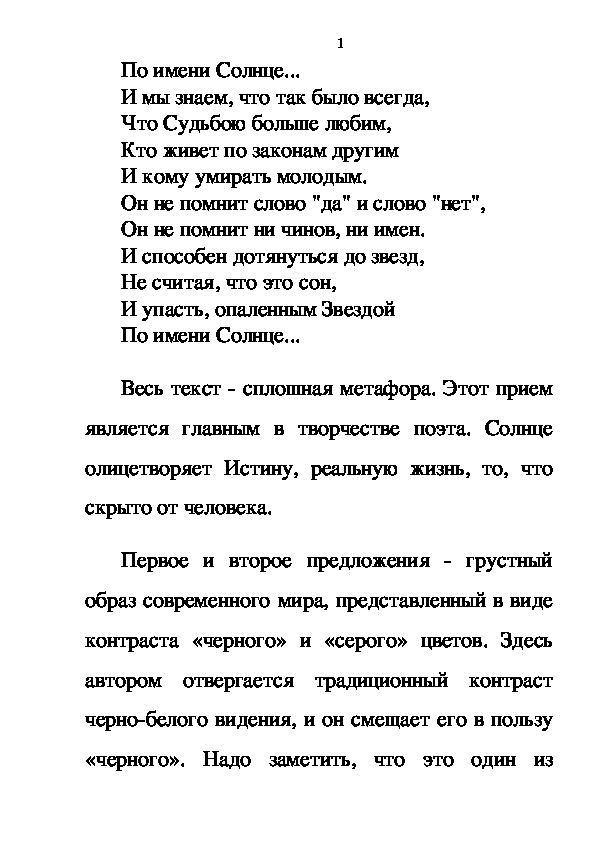 1

По имени Солнце...
И мы знаем, что так было всегда,
Что Судьбою больше любим,
Кто живет по законам другим
И кому умирать молодым.
Он не помнит слово "да" и слово "нет",
Он не помнит ни чинов, ни имен.
И способен дотянуться до звезд,
Не считая, что это сон,
И упасть, опаленным Звездой
По имени Солнце...

Весь текст - сплошная метафора. Этот прием является главным в творчестве поэта. Солнце олицетворяет Истину, реальную жизнь, то, что скрыто от человека.

Первое и второе предложения - грустный образ современного мира, представленный в виде контраста «черного» и «серого» цветов. Здесь автором отвергается традиционный контраст черно-белого видения, и он смещает его в пользу «черного». Надо заметить, что это один из